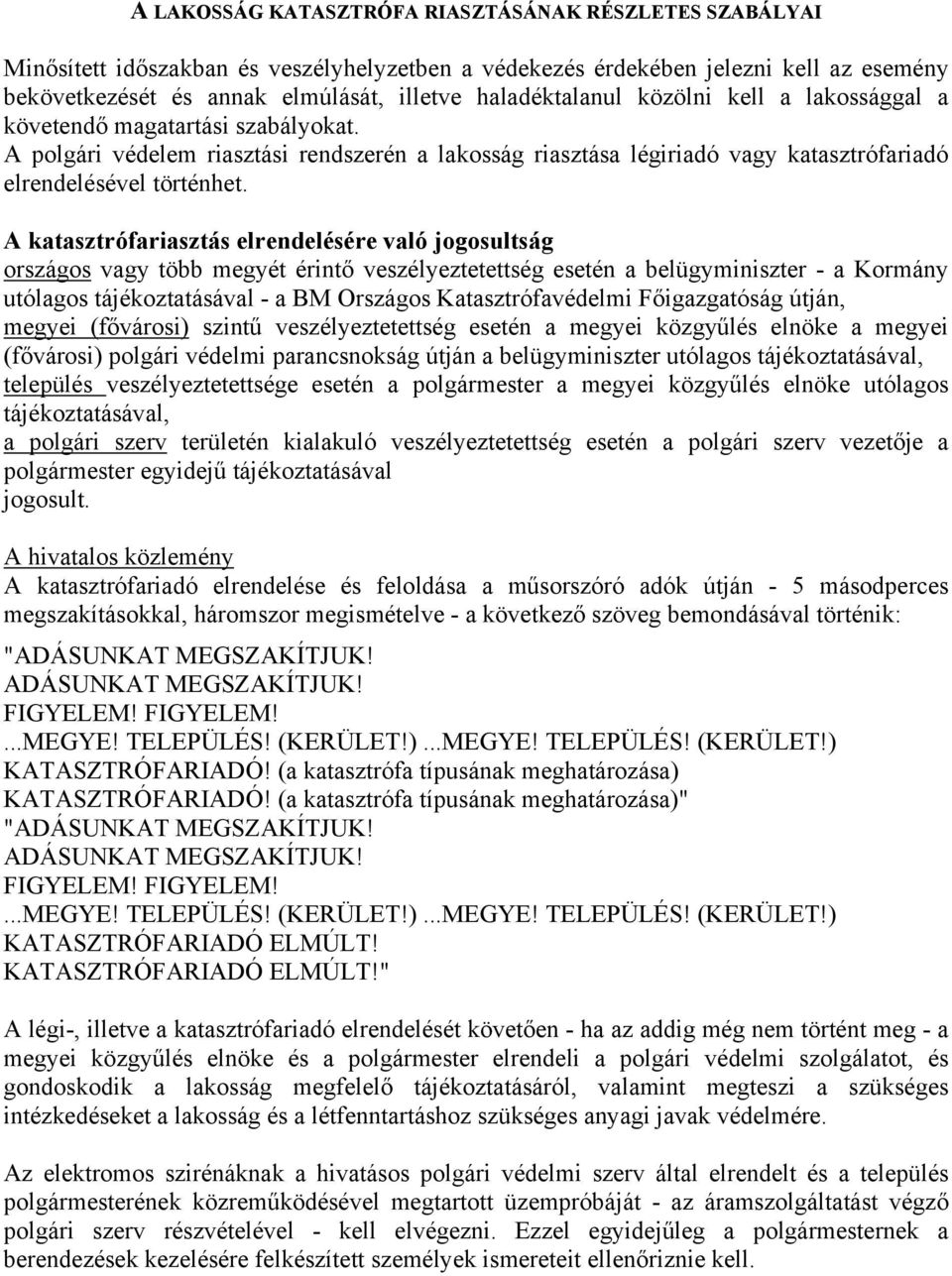 A LAKOSSÁG KATASZTRÓFA RIASZTÁSÁNAK RÉSZLETES SZABÁLYAI

Minősített időszakban és veszélyhelyzetben a védekezés érdekében jelezni kell az esemény bekövetkezését és annak elmúlását, illetve haladéktalanul közölni kell a lakossággal a követendő magatartási szabályokat.
A polgári védelem riasztási rendszerén a lakosság riasztása légiriadó vagy katasztrófariadó elrendelésével történhet.

A katasztrófariasztás elrendelésére való jogosultság
országos vagy több megyét érintő veszélyeztetettség esetén a belügyminiszter - a Kormány utólagos tájékoztatásával - a BM Országos Katasztrófavédelmi Főigazgatóság útján,
megyei (fővárosi) szintű veszélyeztetettség esetén a megyei közgyűlés elnöke a megyei (fővárosi) polgári védelmi parancsnokság útján a belügyminiszter utólagos tájékoztatásával,
település veszélyeztetettsége esetén a polgármester a megyei közgyűlés elnöke utólagos tájékoztatásával,
a polgári szerv területén kialakuló veszélyeztetettség esetén a polgári szerv vezetője a polgármester egyidejű tájékoztatásával
jogosult.

A hivatalos közlemény
A katasztrófariadó elrendelése és feloldása a műsorszóró adók útján - 5 másodperces megszakításokkal, háromszor megismételve - a következő szöveg bemondásával történik:
"ADÁSUNKAT MEGSZAKÍTJUK!
ADÁSUNKAT MEGSZAKÍTJUK!
FIGYELEM! FIGYELEM!
...MEGYE! TELEPÜLÉS! (KERÜLET!) ...MEGYE! TELEPÜLÉS! (KERÜLET!)
KATASZTRÓFARIADÓ! (a katasztrófa típusának meghatározása)
KATASZTRÓFARIADÓ! (a katasztrófa típusának meghatározása)"
"ADÁSUNKAT MEGSZAKÍTJUK!
ADÁSUNKAT MEGSZAKÍTJUK!
FIGYELEM! FIGYELEM!
...MEGYE! TELEPÜLÉS! (KERÜLET!) ...MEGYE! TELEPÜLÉS! (KERÜLET!)
KATASZTRÓFARIADÓ ELMÚLT!
KATASZTRÓFARIADÓ ELMÚLT!"

A légi-, illetve a katasztrófariadó elrendelését követően - ha az addig még nem történt meg - a megyei közgyűlés elnöke és a polgármester elrendeli a polgári védelmi szolgálatot, és gondoskodik a lakosság megfelelő tájékoztatásáról, valamint megteszi a szükséges intézkedéseket a lakosság és a létfenntartáshoz szükséges anyagi javak védelmére.

Az elektromos szirénáknak a hivatásos polgári védelmi szerv által elrendelt és a település polgármesterének közreműködésével megtartott üzempróbáját - az áramszolgáltatást végző polgári szerv részvételével - kell elvégezni. Ezzel egyidejűleg a polgármesternek a berendezések kezelésére felkészített személyek ismereteit ellenőriznie kell.